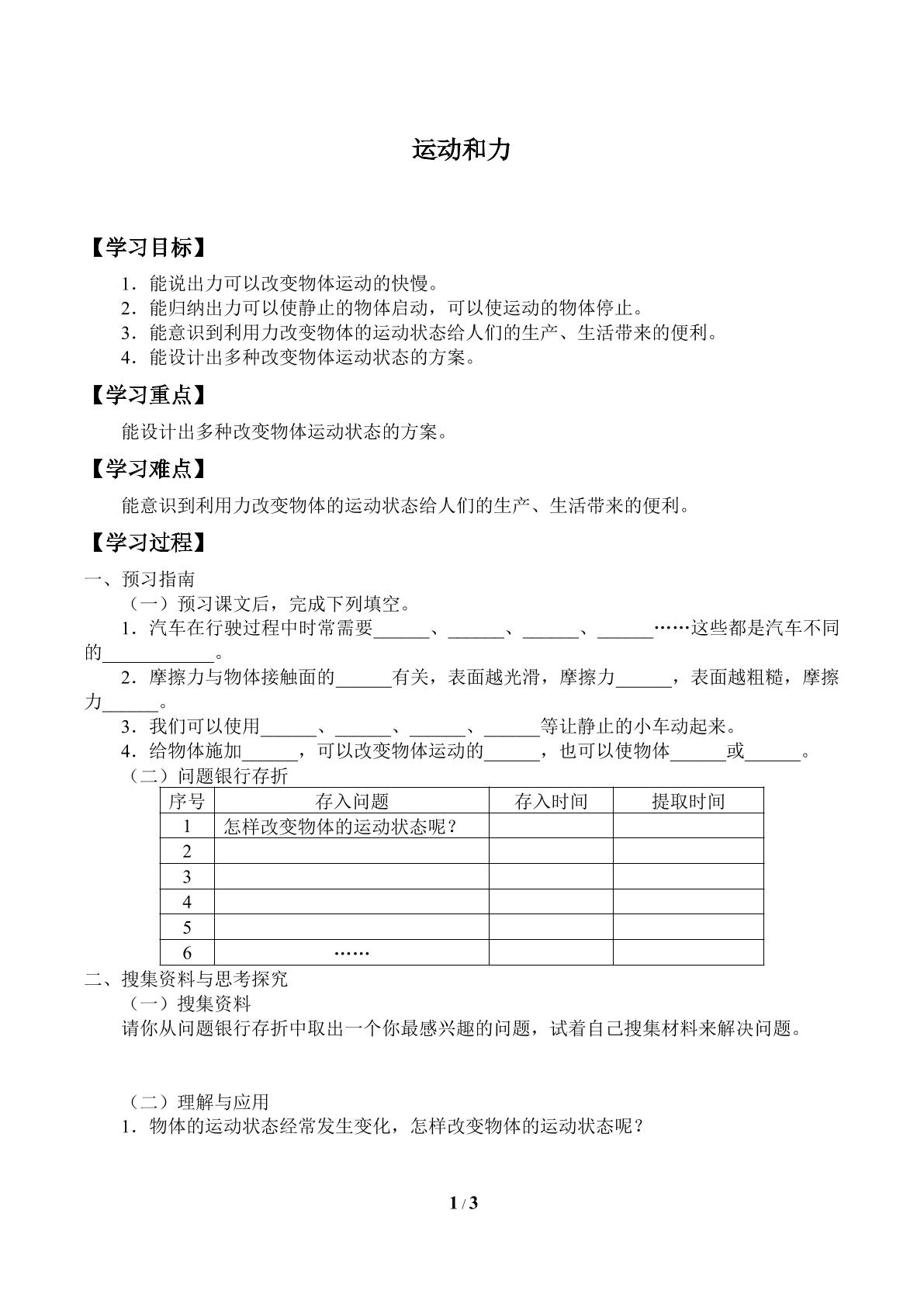 运动和力

【学习目标】

1．能说出力可以改变物体运动的快慢。
2．能归纳出力可以使静止的物体启动，可以使运动的物体停止。
3．能意识到利用力改变物体的运动状态给人们的生产、生活带来的便利。
4．能设计出多种改变物体运动状态的方案。

【学习重点】

能设计出多种改变物体运动状态的方案。

【学习难点】

能意识到利用力改变物体的运动状态给人们的生产、生活带来的便利。

【学习过程】

一、预习指南

（一）预习课文后，完成下列填空。

1．汽车在行驶过程中时常需要____、____、____、____……这些都是汽车不同的____。

2．摩擦力与物体接触面的____有关，表面越光滑，摩擦力____，表面越粗糙，摩擦力____。

3．我们可以使用____、____、____、____等让静止的小车动起来。

4．给物体施加____，可以改变物体运动的____，也可以使物体____或____。

（二）问题银行存折

| 序号 | 存入问题 | 存入时间 | 提取时间 |
|---|---|---|---|
| 1 | 怎样改变物体的运动状态呢？ |  |  |
| 2 |  |  |  |
| 3 |  |  |  |
| 4 |  |  |  |
| 5 |  |  |  |
| 6 | …… |  |  |

二、搜集资料与思考探究

（一）搜集资料

请你从问题银行存折中取出一个你最感兴趣的问题，试着自己搜集材料来解决问题。

（二）理解与应用

1．物体的运动状态经常发生变化，怎样改变物体的运动状态呢？

1 / 3